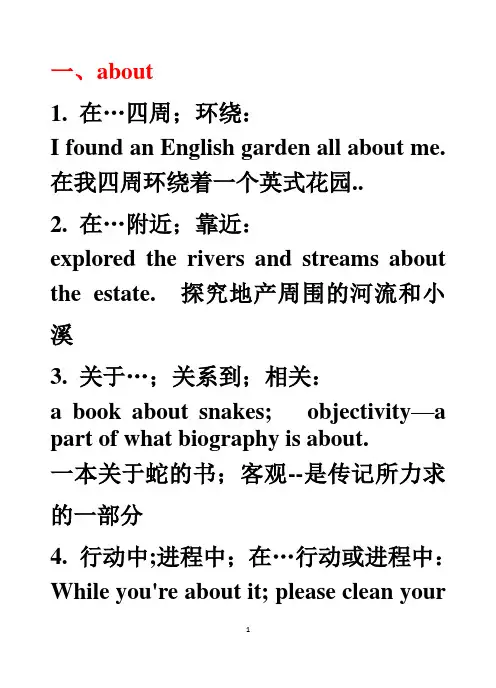 一、about

1. 在…四周；环绕：
I found an English garden all about me.
在我四周环绕着一个英式花园..

2. 在…附近；靠近：
explored the rivers and streams about the estate. 探究地产周围的河流和小溪

3. 关于…；关系到；相关：
a book about snakes; objectivity—a part of what biography is about.
一本关于蛇的书；客观--是传记所力求的一部分

4. 行动中;进程中；在…行动或进程中：
While you're about it; please clean your

1